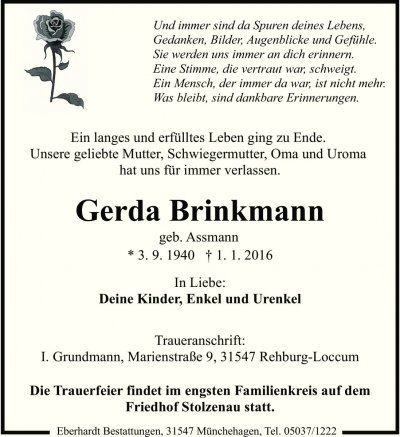 Und immer sind da Spuren deines Lebens,
Gedanken, Bilder, Augenblicke und Gefühle.
Sie werden uns immer an dich erinnern.
Eine Stimme, die vertraut war, schweigt.
Ein Mensch, der immer da war, ist nicht mehr.
Was bleibt, sind dankbare Erinnerungen.

Ein langes und erfülltes Leben ging zu Ende.
Unsere geliebte Mutter, Schwiegermutter, Oma und Uroma
hat uns für immer verlassen.

Gerda Brinkmann
geb. Assmann
* 3. 9. 1940 † 1. 1. 2016

In Liebe:
Deine Kinder, Enkel und Urenkel

Traueranschrift:
I. Grundmann, Marienstraße 9, 31547 Rehburg-Loccum

Die Trauerfeier findet im engsten Familienkreis auf dem Friedhof Stolzenau statt.

Eberhardt Bestattungen, 31547 Münchehagen, Tel. 05037/1222